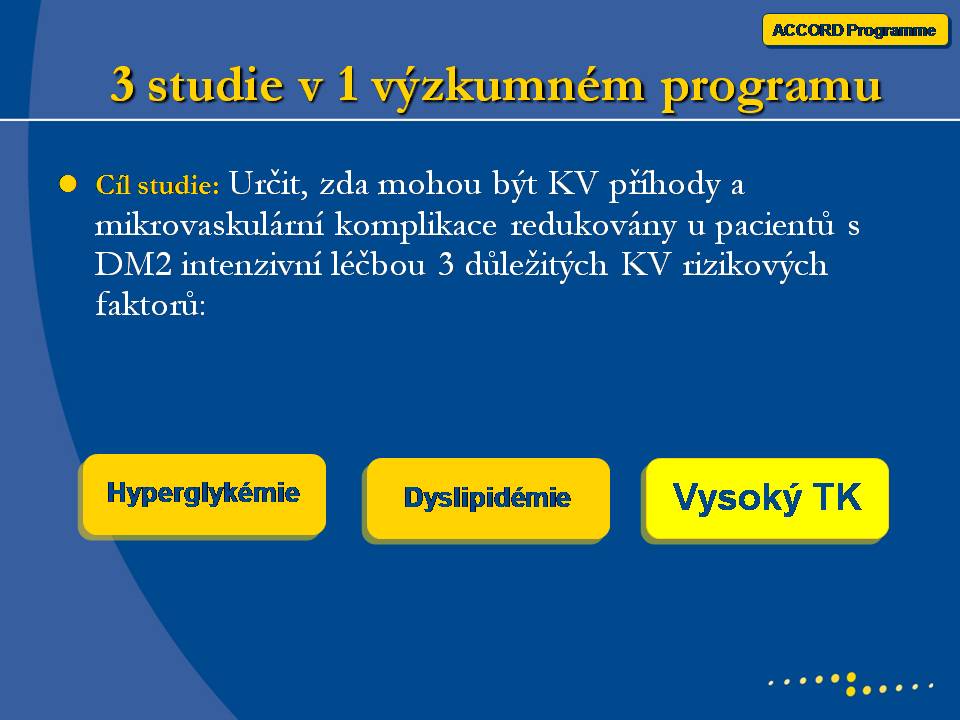 ACCORD Programme

3 studie v 1 výzkumném programu

Cíl studie: Určit, zda mohou být KV příhody a mikrovaskulární komplikace redukovány u pacientů s DM2 intenzivní léčbou 3 důležitých KV rizikových faktorů:

Hyperglykémie

Dyslipidémie

Vysoký TK